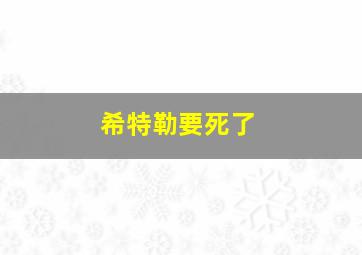 希特勒要死了